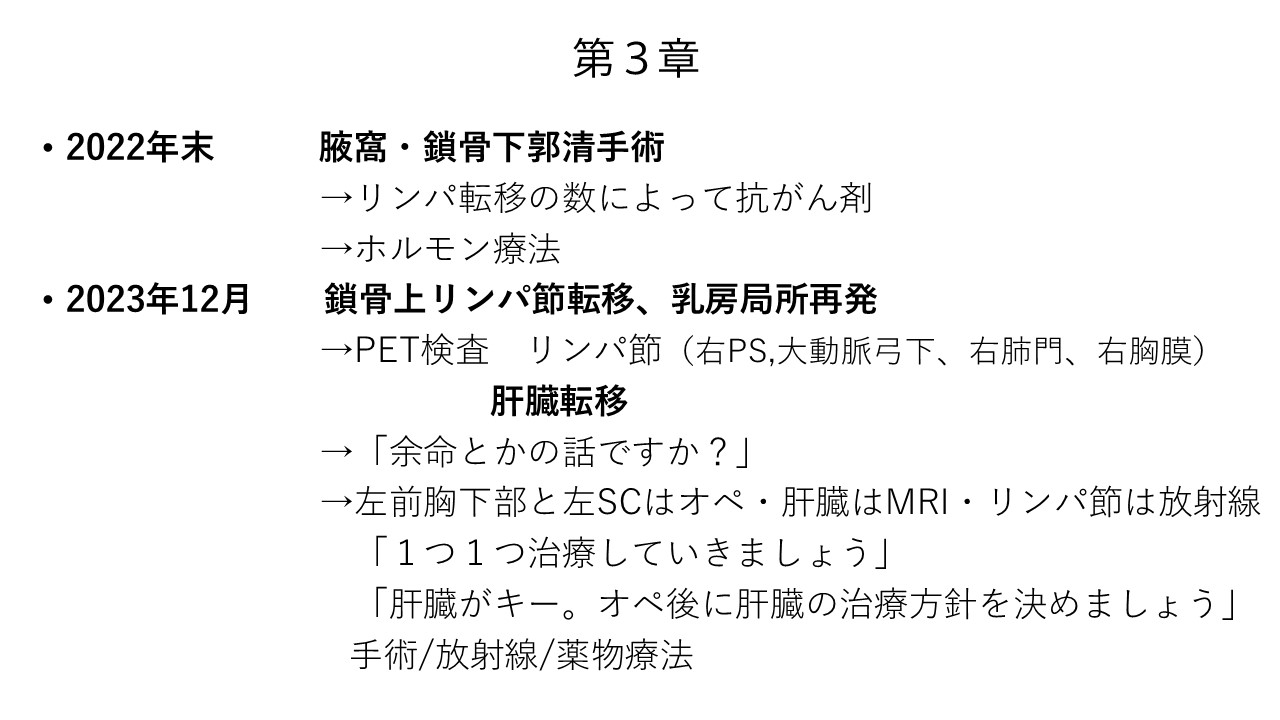 第３章

• 2022年末 腋窩・鎖骨下郭清手術
→リンパ転移の数によって抗がん剤
→ホルモン療法

• 2023年12月 鎖骨上リンパ節転移、乳房局所再発
→PET検査 リンパ節（右PS,大動脈弓下、右肺門、右胸膜）
肝臓転移
→「余命とかの話ですか？」
→左前胸下部と左SCはオペ・肝臓はMRI・リンパ節は放射線
「１つ１つ治療していきましょう」
「肝臓がキー。オペ後に肝臓の治療方針を決めましょう」
手術/放射線/薬物療法